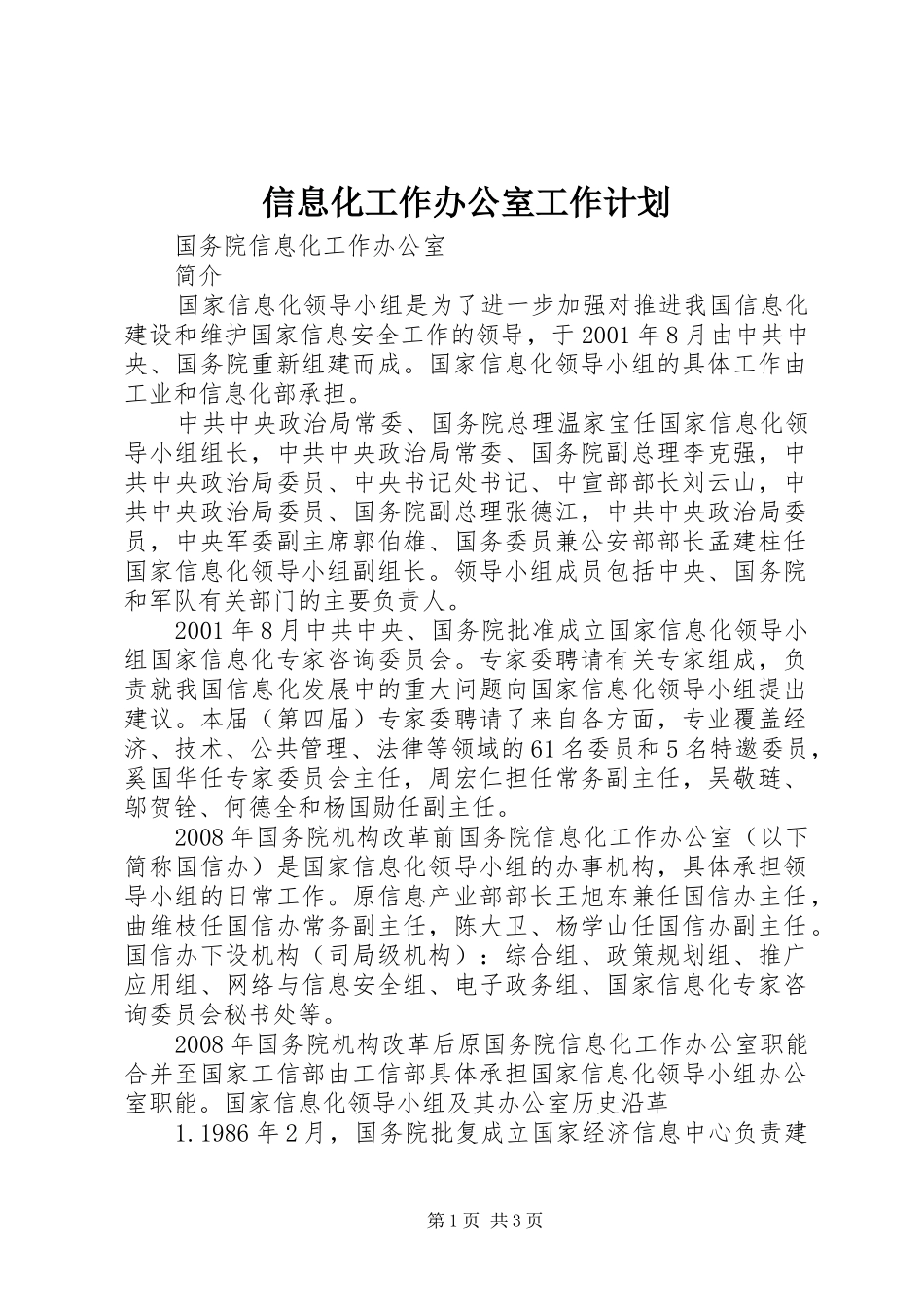 信息化工作办公室工作计划

国务院信息化工作办公室

简介

国家信息化领导小组是为了进一步加强对推进我国信息化建设和维护国家信息安全工作的领导，于2001年8月由中共中央、国务院重新组建而成。国家信息化领导小组的具体工作由工业和信息化部承担。

中共中央政治局常委、国务院总理温家宝任国家信息化领导小组组长，中共中央政治局常委、国务院副总理李克强，中共中央政治局委员、中央书记处书记、中宣部部长刘云山，中共中央政治局委员、国务院副总理张德江，中共中央政治局委员，中央军委副主席郭伯雄、国务委员兼公安部部长孟建柱任国家信息化领导小组副组长。领导小组成员包括中央、国务院和军队有关部门的主要负责人。

2001年8月中共中央、国务院批准成立国家信息化领导小组国家信息化专家咨询委员会。专家委聘请有关专家组成，负责就我国信息化发展中的重大问题向国家信息化领导小组提出建议。本届（第四届）专家委聘请了来自各方面，专业覆盖经济、技术、公共管理、法律等领域的61名委员和5名特邀委员，奚国华任专家委员会主任，周宏仁担任常务副主任，吴敬琏、邬贺铨、何德全和杨国勋任副主任。

2008年国务院机构改革前国务院信息化工作办公室（以下简称国信办）是国家信息化领导小组的办事机构，具体承担领导小组的日常工作。原信息产业部部长王旭东兼任国信办主任，曲维枝任国信办常务副主任，陈大卫、杨学山任国信办副主任。国信办下设机构（司局级机构）：综合组、政策规划组、推广应用组、网络与信息安全组、电子政务组、国家信息化专家咨询委员会秘书处等。

2008年国务院机构改革后原国务院信息化工作办公室职能合并至国家工信部由工信部具体承担国家信息化领导小组办公室职能。国家信息化领导小组及其办公室历史沿革

1.1986年2月，国务院批复成立国家经济信息中心负责建

第1页 共3页